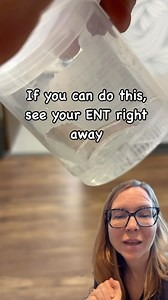 If you can do this, see your ENT right away